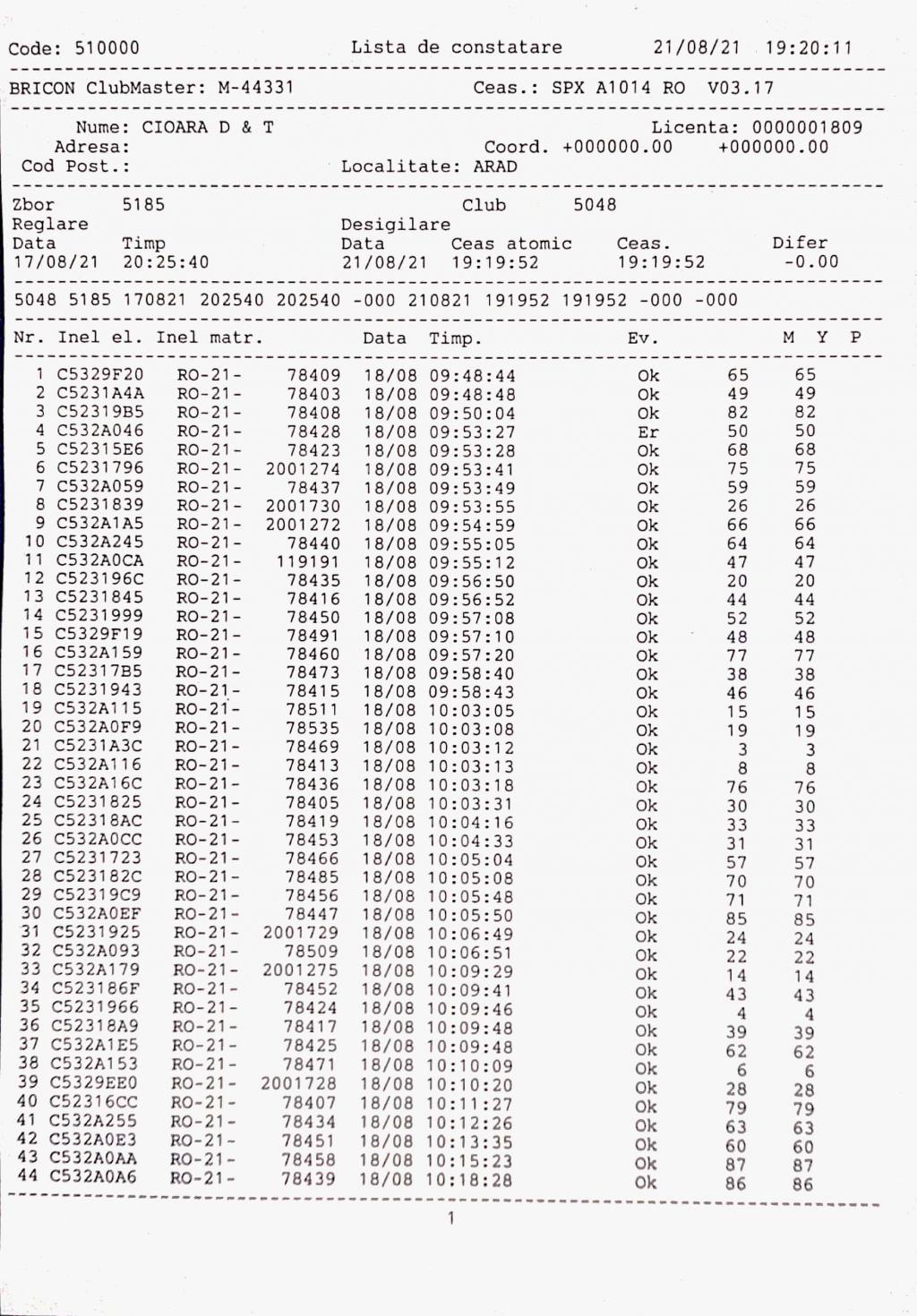 Code: 510000 Lista de constatare 21/08/21 19:20:11

BRICON ClubMaster: M-44331 Ceas.: SPX A1014 RO V03.17

Nume: CIOARA D & T Licenta: 0000001809
Adresa: Coord. +000000.00 +000000.00
Cod Post.: Localitate: ARAD

Zbor 5185 Club 5048
Reglare Desigilare
Data Timp Data Ceas atomic Ceas. Difer
17/08/21 20:25:40 21/08/21 19:19:52 19:19:52 -0.00

5048 5185 170821 202540 202540 -000 210821 191952 191952 -000 -000

| Nr. | Inel el. | Inel matr. | | Data | Timp. | Ev. | M | Y | P |
|---|---|---|---|---|---|---|---|---|---|
| 1 | C5329F20 | RO-21- | 78409 | 18/08 | 09:48:44 | Ok | 65 | 65 | |
| 2 | C5231A4A | RO-21- | 78403 | 18/08 | 09:48:48 | Ok | 49 | 49 | |
| 3 | C52319B5 | RO-21- | 78408 | 18/08 | 09:50:04 | Ok | 82 | 82 | |
| 4 | C532A046 | RO-21- | 78428 | 18/08 | 09:53:27 | Er | 50 | 50 | |
| 5 | C52315E6 | RO-21- | 78423 | 18/08 | 09:53:28 | Ok | 68 | 68 | |
| 6 | C5231796 | RO-21- | 2001274 | 18/08 | 09:53:41 | Ok | 75 | 75 | |
| 7 | C532A059 | RO-21- | 78437 | 18/08 | 09:53:49 | Ok | 59 | 59 | |
| 8 | C5231839 | RO-21- | 2001730 | 18/08 | 09:53:55 | Ok | 26 | 26 | |
| 9 | C532A1A5 | RO-21- | 2001272 | 18/08 | 09:54:59 | Ok | 66 | 66 | |
| 10 | C532A245 | RO-21- | 78440 | 18/08 | 09:55:05 | Ok | 64 | 64 | |
| 11 | C532A0CA | RO-21- | 119191 | 18/08 | 09:55:12 | Ok | 47 | 47 | |
| 12 | C523196C | RO-21- | 78435 | 18/08 | 09:56:50 | Ok | 20 | 20 | |
| 13 | C5231845 | RO-21- | 78416 | 18/08 | 09:56:52 | Ok | 44 | 44 | |
| 14 | C5231999 | RO-21- | 78450 | 18/08 | 09:57:08 | Ok | 52 | 52 | |
| 15 | C5329F19 | RO-21- | 78491 | 18/08 | 09:57:10 | Ok | 48 | 48 | |
| 16 | C532A159 | RO-21- | 78460 | 18/08 | 09:57:20 | Ok | 77 | 77 | |
| 17 | C52317B5 | RO-21- | 78473 | 18/08 | 09:58:40 | Ok | 38 | 38 | |
| 18 | C5231943 | RO-21- | 78415 | 18/08 | 09:58:43 | Ok | 46 | 46 | |
| 19 | C532A115 | RO-21- | 78511 | 18/08 | 10:03:05 | Ok | 15 | 15 | |
| 20 | C532A0F9 | RO-21- | 78535 | 18/08 | 10:03:08 | Ok | 19 | 19 | |
| 21 | C5231A3C | RO-21- | 78469 | 18/08 | 10:03:12 | Ok | 3 | 3 | |
| 22 | C532A116 | RO-21- | 78413 | 18/08 | 10:03:13 | Ok | 8 | 8 | |
| 23 | C532A16C | RO-21- | 78436 | 18/08 | 10:03:18 | Ok | 76 | 76 | |
| 24 | C5231825 | RO-21- | 78405 | 18/08 | 10:03:31 | Ok | 30 | 30 | |
| 25 | C52318AC | RO-21- | 78419 | 18/08 | 10:04:16 | Ok | 33 | 33 | |
| 26 | C532A0CC | RO-21- | 78453 | 18/08 | 10:04:33 | Ok | 31 | 31 | |
| 27 | C5231723 | RO-21- | 78466 | 18/08 | 10:05:04 | Ok | 57 | 57 | |
| 28 | C523182C | RO-21- | 78485 | 18/08 | 10:05:08 | Ok | 70 | 70 | |
| 29 | C52319C9 | RO-21- | 78456 | 18/08 | 10:05:48 | Ok | 71 | 71 | |
| 30 | C532A0EF | RO-21- | 78447 | 18/08 | 10:05:50 | Ok | 85 | 85 | |
| 31 | C5231925 | RO-21- | 2001729 | 18/08 | 10:06:49 | Ok | 24 | 24 | |
| 32 | C532A093 | RO-21- | 78509 | 18/08 | 10:06:51 | Ok | 22 | 22 | |
| 33 | C532A179 | RO-21- | 2001275 | 18/08 | 10:09:29 | Ok | 14 | 14 | |
| 34 | C523186F | RO-21- | 78452 | 18/08 | 10:09:41 | Ok | 43 | 43 | |
| 35 | C5231966 | RO-21- | 78424 | 18/08 | 10:09:46 | Ok | 4 | 4 | |
| 36 | C52318A9 | RO-21- | 78417 | 18/08 | 10:09:48 | Ok | 39 | 39 | |
| 37 | C532A1E5 | RO-21- | 78425 | 18/08 | 10:09:48 | Ok | 62 | 62 | |
| 38 | C532A153 | RO-21- | 78471 | 18/08 | 10:10:09 | Ok | 6 | 6 | |
| 39 | C5329EE0 | RO-21- | 2001728 | 18/08 | 10:10:20 | Ok | 28 | 28 | |
| 40 | C52316CC | RO-21- | 78407 | 18/08 | 10:11:27 | Ok | 79 | 79 | |
| 41 | C532A255 | RO-21- | 78434 | 18/08 | 10:12:26 | Ok | 63 | 63 | |
| 42 | C532A0E3 | RO-21- | 78451 | 18/08 | 10:13:35 | Ok | 60 | 60 | |
| 43 | C532A0AA | RO-21- | 78458 | 18/08 | 10:15:23 | Ok | 87 | 87 | |
| 44 | C532A0A6 | RO-21- | 78439 | 18/08 | 10:18:28 | Ok | 86 | 86 | |

1